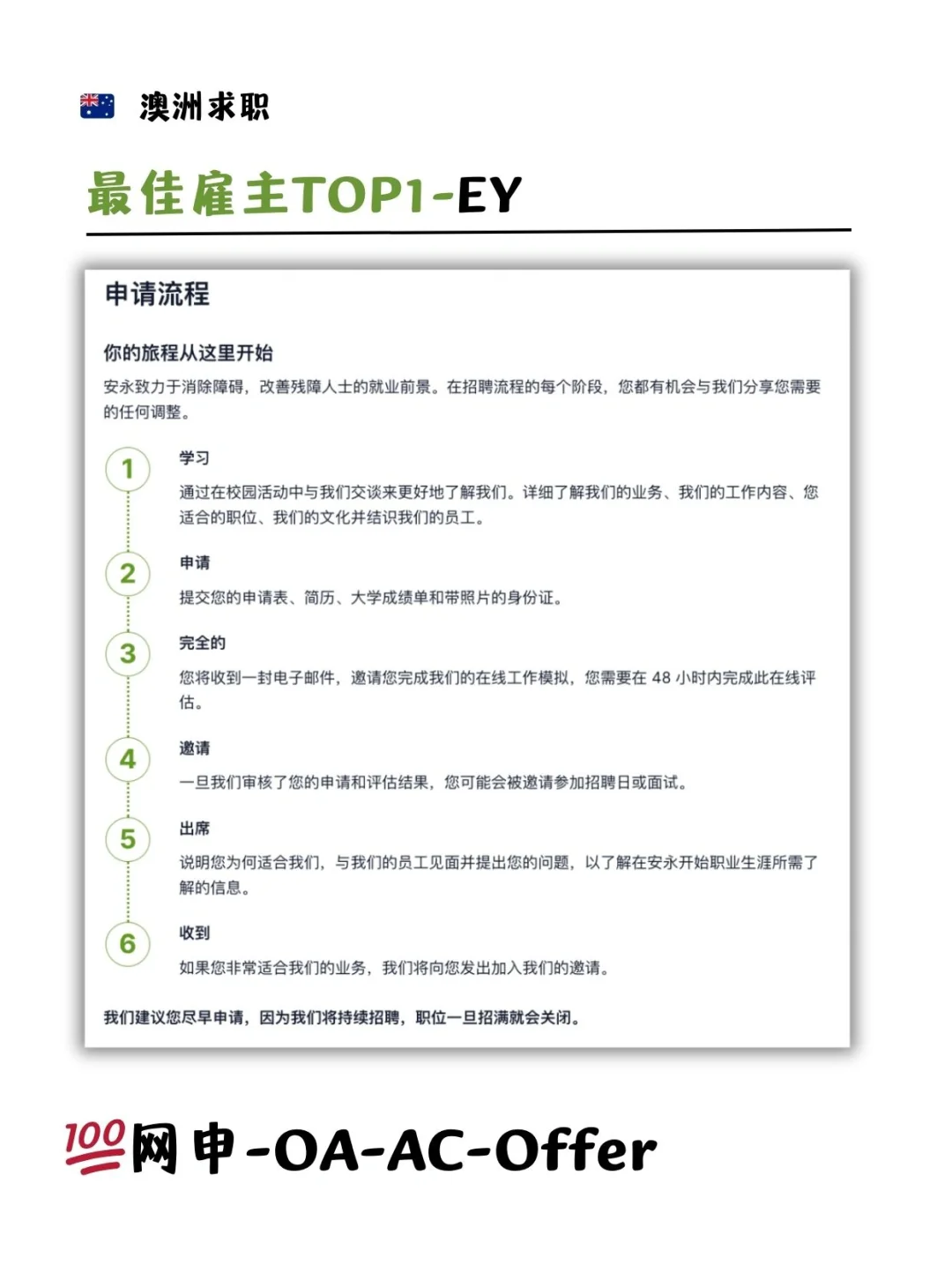 澳洲求职

最佳雇主TOP1-EY

申请流程

你的旅程从这里开始

安永致力于消除障碍，改善残障人士的就业前景。在招聘流程的每个阶段，您都有机会与我们分享您需要的任何调整。

1
学习
通过在校园活动中与我们交谈来更好地了解我们。详细了解我们的业务、我们的工作内容、您适合的职位、我们的文化并结识我们的员工。

2
申请
提交您的申请表、简历、大学成绩单和带照片的身份证。

3
完全的
您将收到一封电子邮件，邀请您完成我们的在线工作模拟，您需要在 48 小时内完成此在线评估。

4
邀请
一旦我们审核了您的申请和评估结果，您可能会被邀请参加招聘日或面试。

5
出席
说明您为何适合我们，与我们的员工见面并提出您的问题，以了解在安永开始职业生涯所需了解的信息。

6
收到
如果您非常适合我们的业务，我们将向您发出加入我们的邀请。

我们建议您尽早申请，因为我们将持续招聘，职位一旦招满就会关闭。

💯网申-OA-AC-Offer